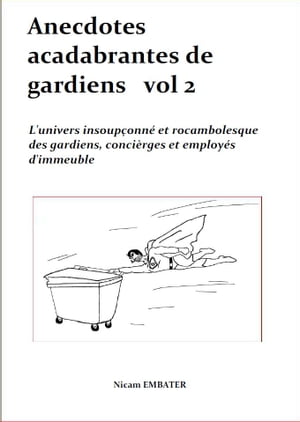 Anecdotes acadabrantes de gardiens vol 2

L'univers insoupçonné et rocambolesque des gardiens, concièrges et employés d'immeuble

Nicam EMBATER